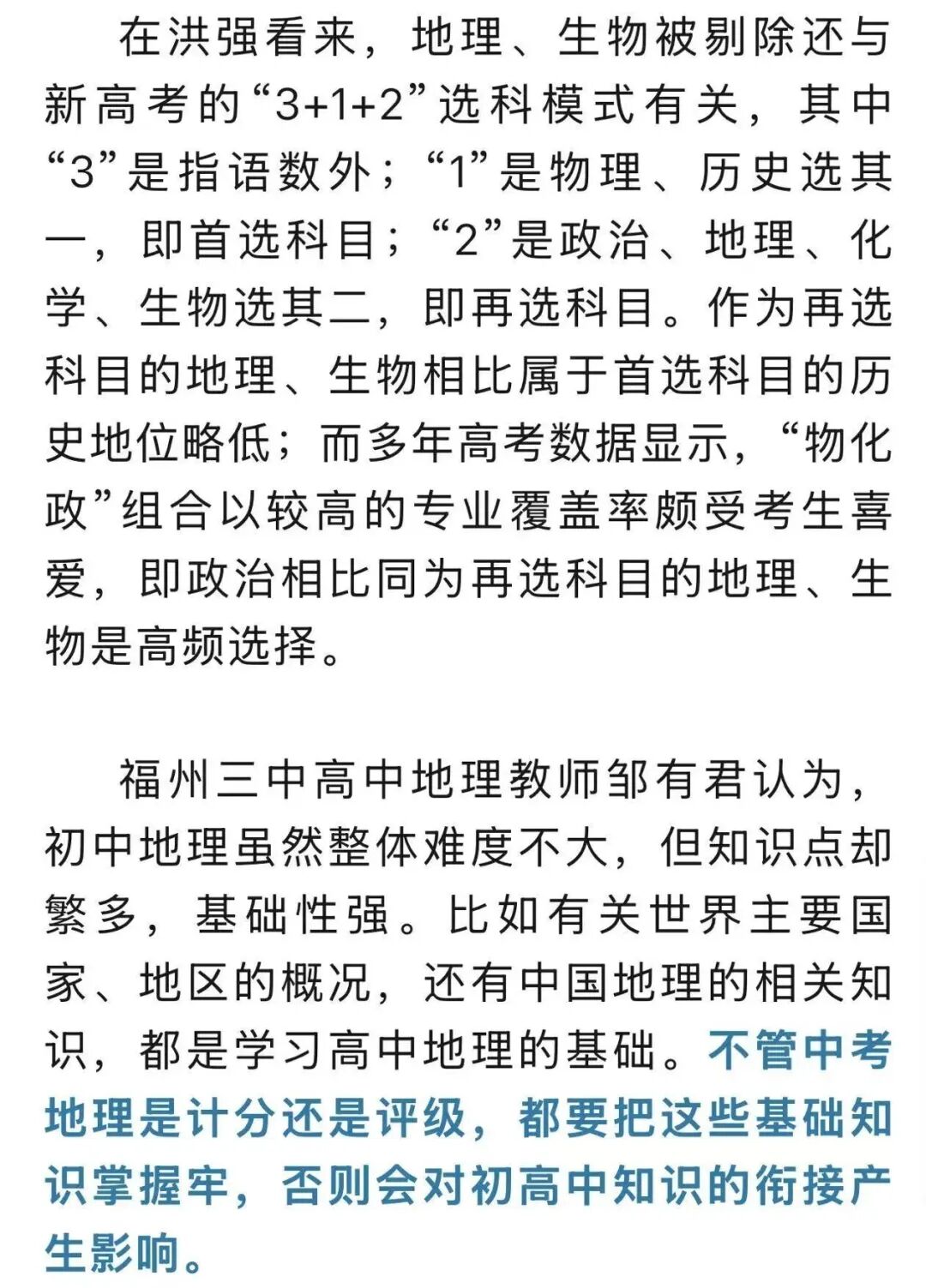 在洪强看来，地理、生物被剔除还与新高考的“3+1+2”选科模式有关，其中“3”是指语数外；“1”是物理、历史选其一，即首选科目；“2”是政治、地理、化学、生物选其二，即再选科目。作为再选科目的地理、生物相比属于首选科目的历史地位略低；而多年高考数据显示，“物化政”组合以较高的专业覆盖率颇受考生喜爱，即政治相比同为再选科目的地理、生物是高频选择。

福州三中高中地理教师邹有君认为，初中地理虽然整体难度不大，但知识点却繁多，基础性强。比如有关世界主要国家、地区的概况，还有中国地理的相关知识，都是学习高中地理的基础。不管中考地理是计分还是评级，都要把这些基础知识掌握牢，否则会对初高中知识的衔接产生影响。